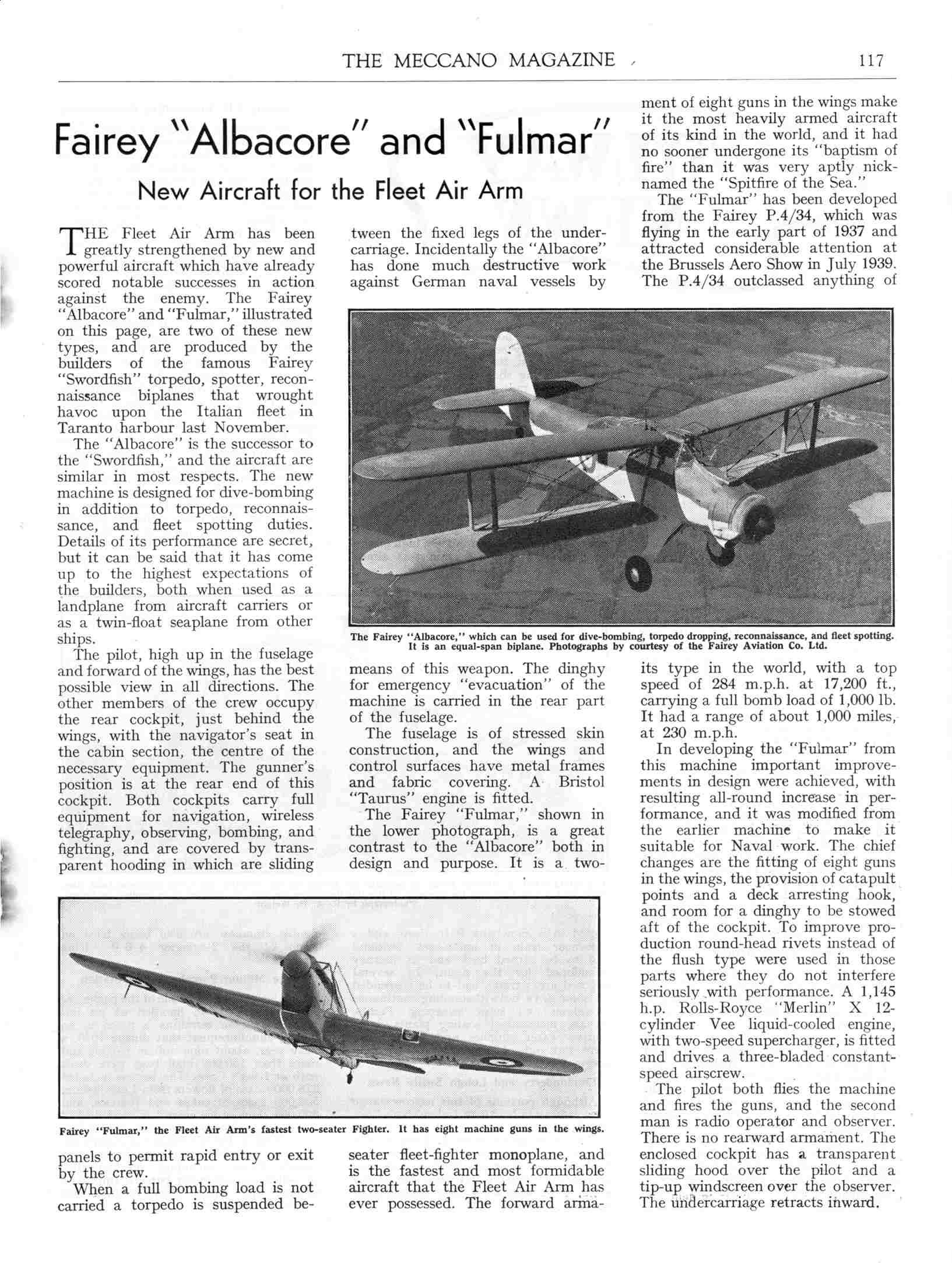 THE MECCANO MAGAZINE 117

Fairey "Albacore" and "Fulmar"

New Aircraft for the Fleet Air Arm

THE Fleet Air Arm has been greatly strengthened by new and powerful aircraft which have already scored notable successes in action against the enemy. The Fairey "Albacore" and "Fulmar," illustrated on this page, are two of these new types, and are produced by the builders of the famous Fairey "Swordfish" torpedo, spotter, reconnaissance biplanes that wrought havoc upon the Italian fleet in Taranto harbour last November.

The "Albacore" is the successor to the "Swordfish," and the aircraft are similar in most respects. The new machine is designed for dive-bombing in addition to torpedo, reconnaissance, and fleet spotting duties. Details of its performance are secret, but it can be said that it has come up to the highest expectations of the builders, both when used as a landplane from aircraft carriers or as a twin-float seaplane from other ships.

The pilot, high up in the fuselage and forward of the wings, has the best possible view in all directions. The other members of the crew occupy the rear cockpit, just behind the wings, with the navigator's seat in the cabin section, the centre of the necessary equipment. The gunner's position is at the rear end of this cockpit. Both cockpits carry full equipment for navigation, wireless telegraphy, observing, bombing, and fighting, and are covered by transparent hooding in which are sliding panels to permit rapid entry or exit by the crew.

When a full bombing load is not carried a torpedo is suspended between the fixed legs of the undercarriage. Incidentally the "Albacore" has done much destructive work against German naval vessels by means of this weapon. The dinghy for emergency "evacuation" of the machine is carried in the rear part of the fuselage.

The fuselage is of stressed skin construction, and the wings and control surfaces have metal frames and fabric covering. A Bristol "Taurus" engine is fitted.

The Fairey "Fulmar," shown in the lower photograph, is a great contrast to the "Albacore" both in design and purpose. It is a two-seater fleet-fighter monoplane, and is the fastest and most formidable aircraft that the Fleet Air Arm has ever possessed. The forward armament of eight guns in the wings make it the most heavily armed aircraft of its kind in the world, and it had no sooner undergone its "baptism of fire" than it was very aptly nicknamed the "Spitfire of the Sea."

The "Fulmar" has been developed from the Fairey P.4/34, which was flying in the early part of 1937 and attracted considerable attention at the Brussels Aero Show in July 1939. The P.4/34 outclassed anything of its type in the world, with a top speed of 284 m.p.h. at 17,200 ft., carrying a full bomb load of 1,000 lb. It had a range of about 1,000 miles, at 230 m.p.h.

In developing the "Fulmar" from this machine important improvements in design were achieved, with resulting all-round increase in performance, and it was modified from the earlier machine to make it suitable for Naval work. The chief changes are the fitting of eight guns in the wings, the provision of catapult points and a deck arresting hook, and room for a dinghy to be stowed aft of the cockpit. To improve production round-head rivets instead of the flush type were used in those parts where they do not interfere seriously with performance. A 1,145 h.p. Rolls-Royce "Merlin" X 12-cylinder Vee liquid-cooled engine, with two-speed supercharger, is fitted and drives a three-bladed constant-speed airscrew.

The pilot both flies the machine and fires the guns, and the second man is radio operator and observer. There is no rearward armament. The enclosed cockpit has a transparent sliding hood over the pilot and a tip-up windscreen over the observer. The undercarriage retracts inward.

The Fairey "Albacore," which can be used for dive-bombing, torpedo dropping, reconnaissance, and fleet spotting. It is an equal-span biplane. Photographs by courtesy of the Fairey Aviation Co. Ltd.

Fairey "Fulmar," the Fleet Air Arm's fastest two-seater Fighter. It has eight machine guns in the wings.